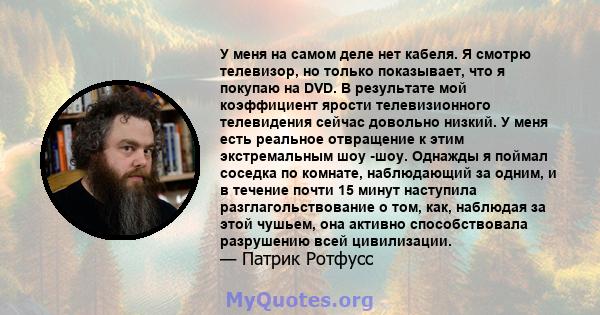 У меня на самом деле нет кабеля. Я смотрю телевизор, но только показывает, что я покупаю на DVD. В результате мой коэффициент ярости телевизионного телевидения сейчас довольно низкий. У меня есть реальное отвращение к этим экстремальным шоу -шоу. Однажды я поймал соседка по комнате, наблюдающий за одним, и в течение почти 15 минут наступила разглагольствование о том, как, наблюдая за этой чушьем, она активно способствовала разрушению всей цивилизации.
— Патрик Ротфусс

MyQuotes.org